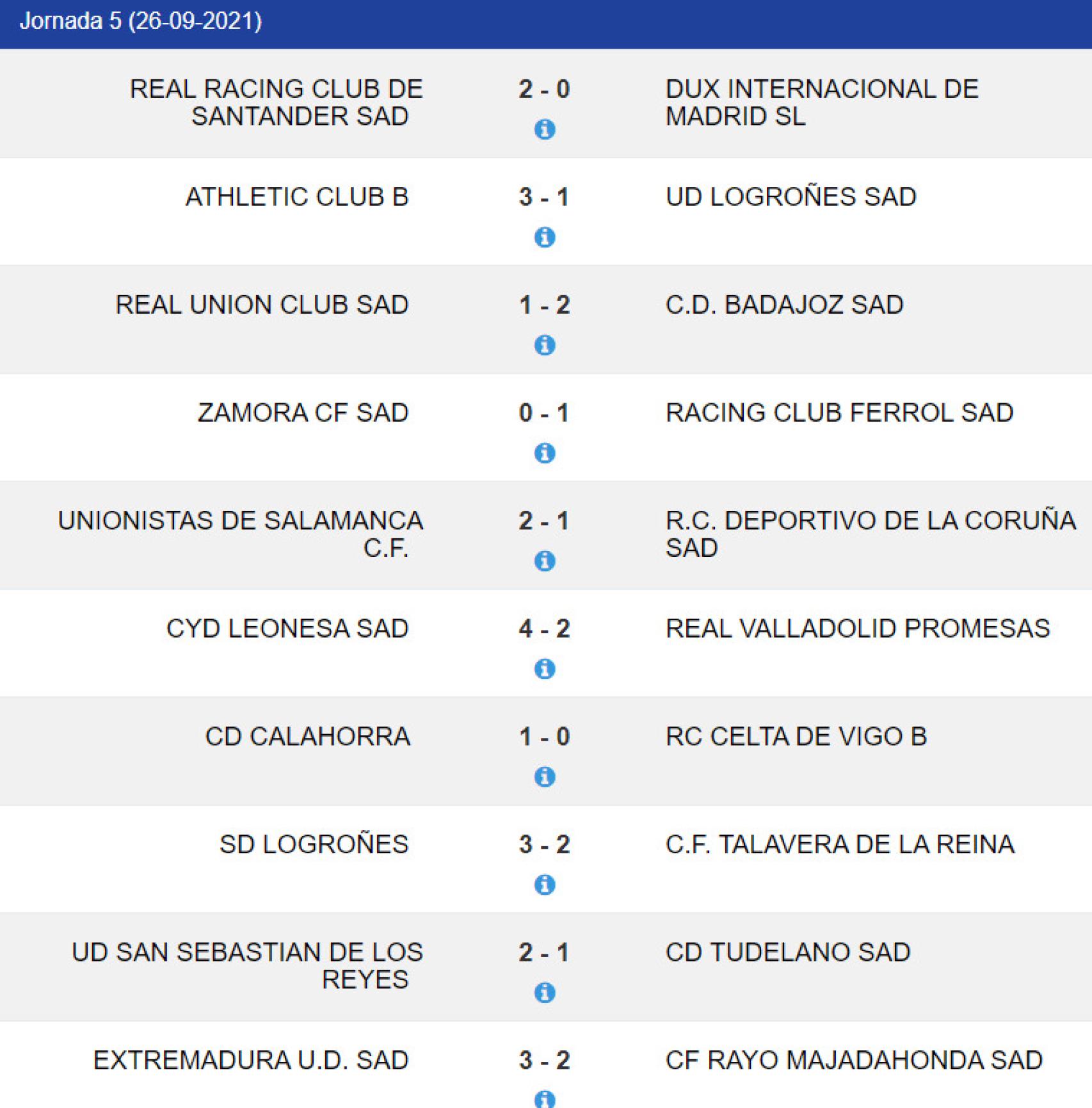 Jornada 5 (26-09-2021)

| | | |
|---|---|---|
| REAL RACING CLUB DE SANTANDER SAD | 2 - 0 | DUX INTERNACIONAL DE MADRID SL |
| ATHLETIC CLUB B | 3 - 1 | UD LOGROÑES SAD |
| REAL UNION CLUB SAD | 1 - 2 | C.D. BADAJOZ SAD |
| ZAMORA CF SAD | 0 - 1 | RACING CLUB FERROL SAD |
| UNIONISTAS DE SALAMANCA C.F. | 2 - 1 | R.C. DEPORTIVO DE LA CORUÑA SAD |
| CYD LEONESA SAD | 4 - 2 | REAL VALLADOLID PROMESAS |
| CD CALAHORRA | 1 - 0 | RC CELTA DE VIGO B |
| SD LOGROÑES | 3 - 2 | C.F. TALAVERA DE LA REINA |
| UD SAN SEBASTIAN DE LOS REYES | 2 - 1 | CD TUDELANO SAD |
| EXTREMADURA U.D. SAD | 3 - 2 | CF RAYO MAJADAHONDA SAD |